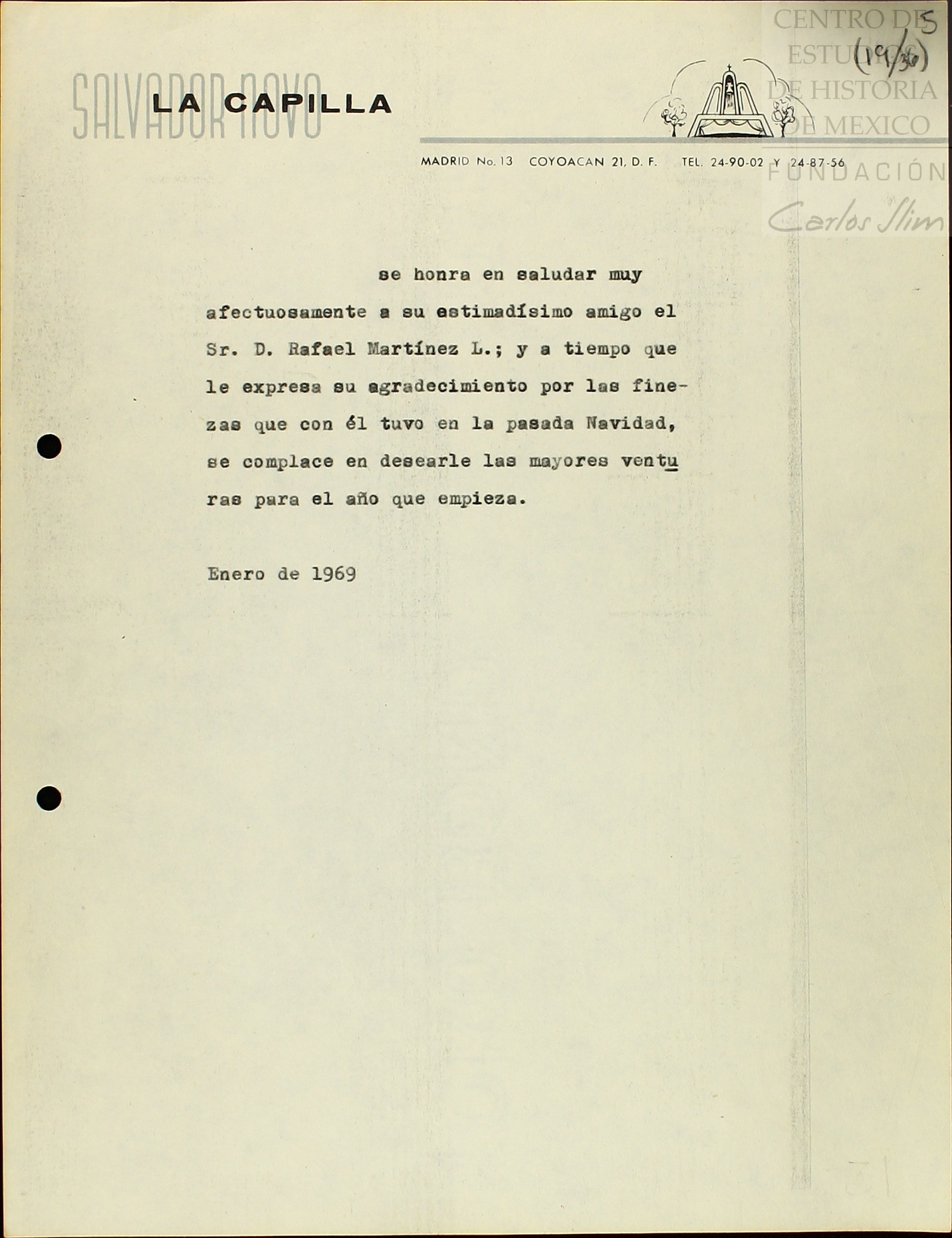 CENTRO DE ESTUDIOS DE HISTORIA DE MEXICO
FUNDACIÓN
Carlos Slim

5
(19/36)

SALVADOR NOVO
LA CAPILLA

MADRID No. 13 COYOACAN 21, D. F. TEL. 24-90-02 Y 24-87-56

se honra en saludar muy afectuosamente a su estimadísimo amigo el Sr. D. Rafael Martínez L.; y a tiempo que le expresa su agradecimiento por las finezas que con él tuvo en la pasada Navidad, se complace en desearle las mayores venturas para el año que empieza.

Enero de 1969